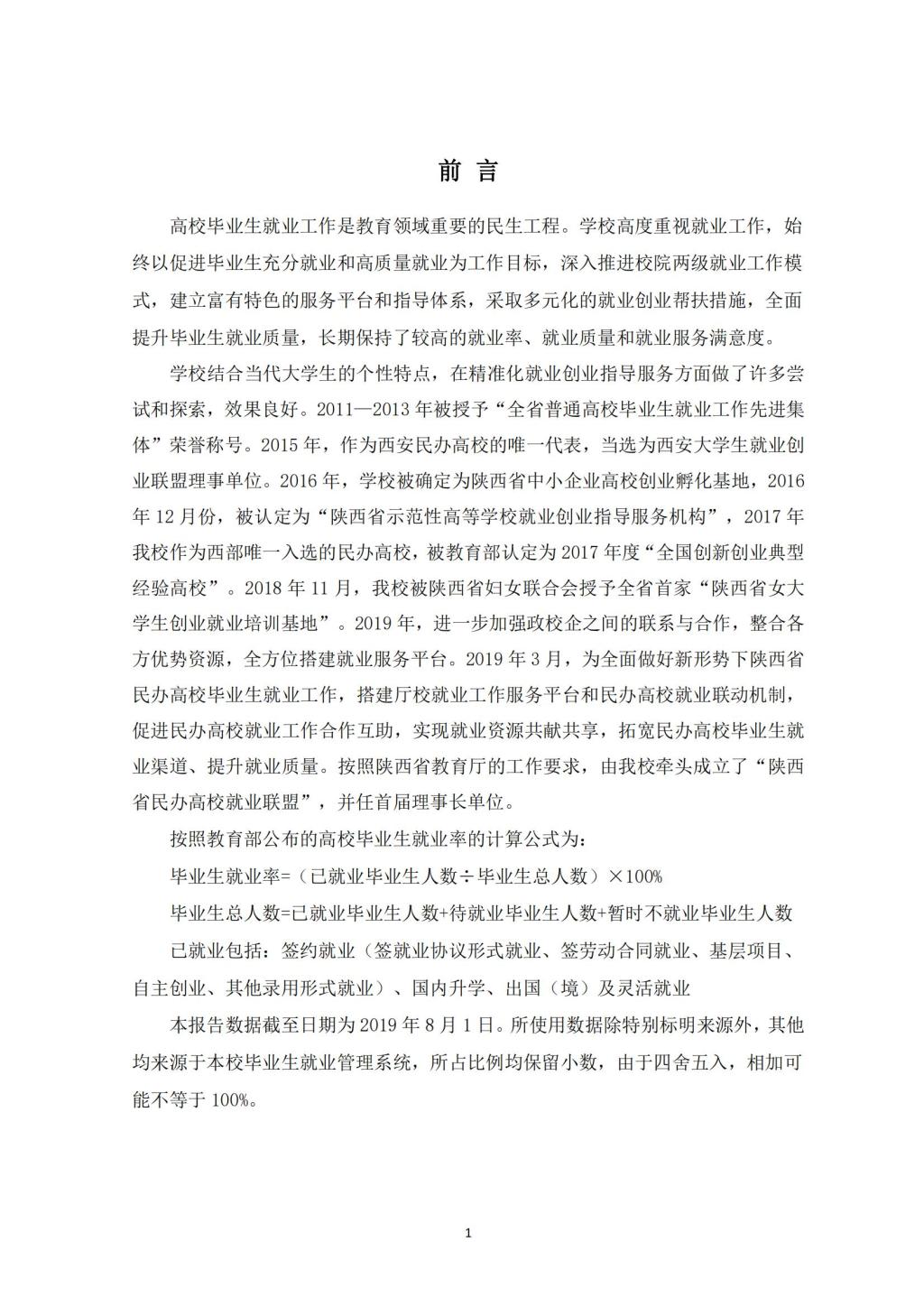 前 言

高校毕业生就业工作是教育领域重要的民生工程。学校高度重视就业工作，始终以促进毕业生充分就业和高质量就业为工作目标，深入推进校院两级就业工作模式，建立富有特色的服务平台和指导体系，采取多元化的就业创业帮扶措施，全面提升毕业生就业质量，长期保持了较高的就业率、就业质量和就业服务满意度。

学校结合当代大学生的个性特点，在精准化就业创业指导服务方面做了许多尝试和探索，效果良好。2011—2013 年被授予“全省普通高校毕业生就业工作先进集体”荣誉称号。2015 年，作为西安民办高校的唯一代表，当选为西安大学生就业创业联盟理事单位。2016 年，学校被确定为陕西省中小企业高校创业孵化基地，2016 年 12 月份，被认定为“陕西省示范性高等学校就业创业指导服务机构”，2017 年我校作为西部唯一入选的民办高校，被教育部认定为 2017 年度“全国创新创业典型经验高校”。2018 年 11 月，我校被陕西省妇女联合会授予全省首家“陕西省女大学生创业就业培训基地”。2019 年，进一步加强政校企之间的联系与合作，整合各方优势资源，全方位搭建就业服务平台。2019 年 3 月，为全面做好新形势下陕西省民办高校毕业生就业工作，搭建厅校就业工作服务平台和民办高校就业联动机制，促进民办高校就业工作合作互助，实现就业资源共献共享，拓宽民办高校毕业生就业渠道、提升就业质量。按照陕西省教育厅的工作要求，由我校牵头成立了“陕西省民办高校就业联盟”，并任首届理事长单位。

按照教育部公布的高校毕业生就业率的计算公式为：

毕业生就业率=（已就业毕业生人数÷毕业生总人数）×100%

毕业生总人数=已就业毕业生人数+待就业毕业生人数+暂时不就业毕业生人数

已就业包括：签约就业（签就业协议形式就业、签劳动合同就业、基层项目、自主创业、其他录用形式就业）、国内升学、出国（境）及灵活就业

本报告数据截至日期为 2019 年 8 月 1 日。所使用数据除特别标明来源外，其他均来源于本校毕业生就业管理系统，所占比例均保留小数，由于四舍五入，相加可能不等于 100%。

1